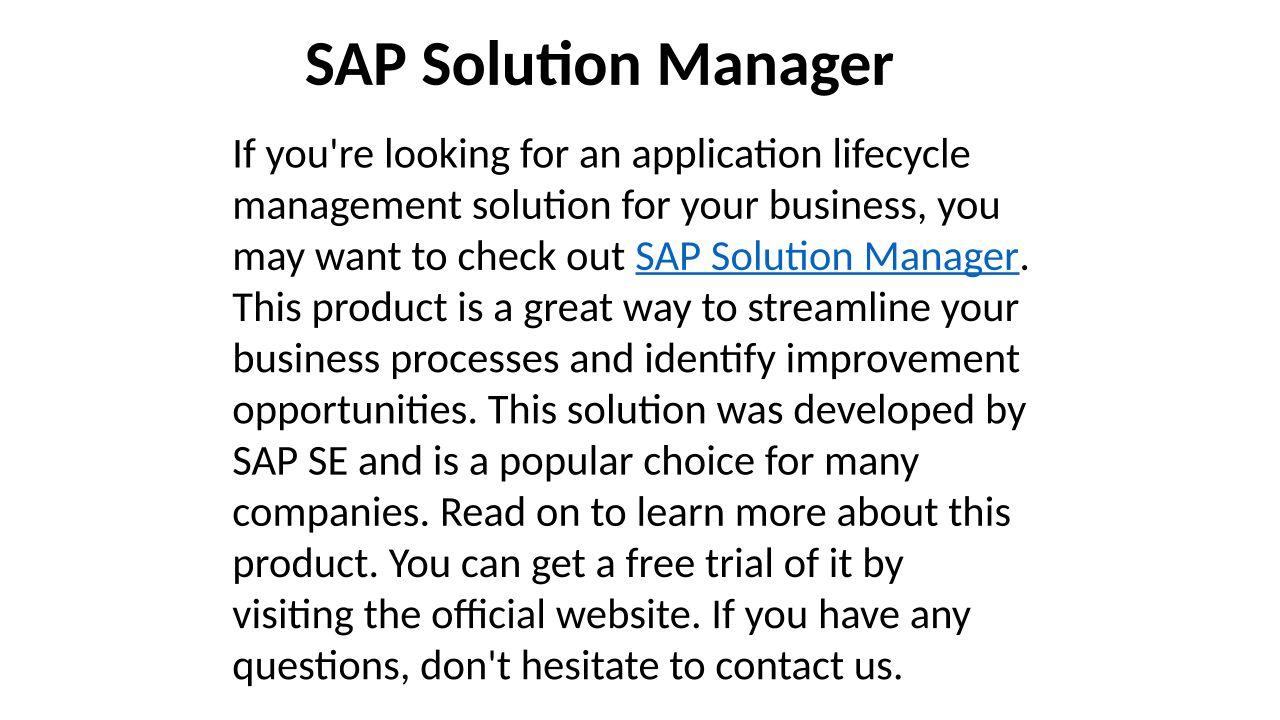 SAP Solution Manager

If you're looking for an application lifecycle management solution for your business, you may want to check out SAP Solution Manager. This product is a great way to streamline your business processes and identify improvement opportunities. This solution was developed by SAP SE and is a popular choice for many companies. Read on to learn more about this product. You can get a free trial of it by visiting the official website. If you have any questions, don't hesitate to contact us.